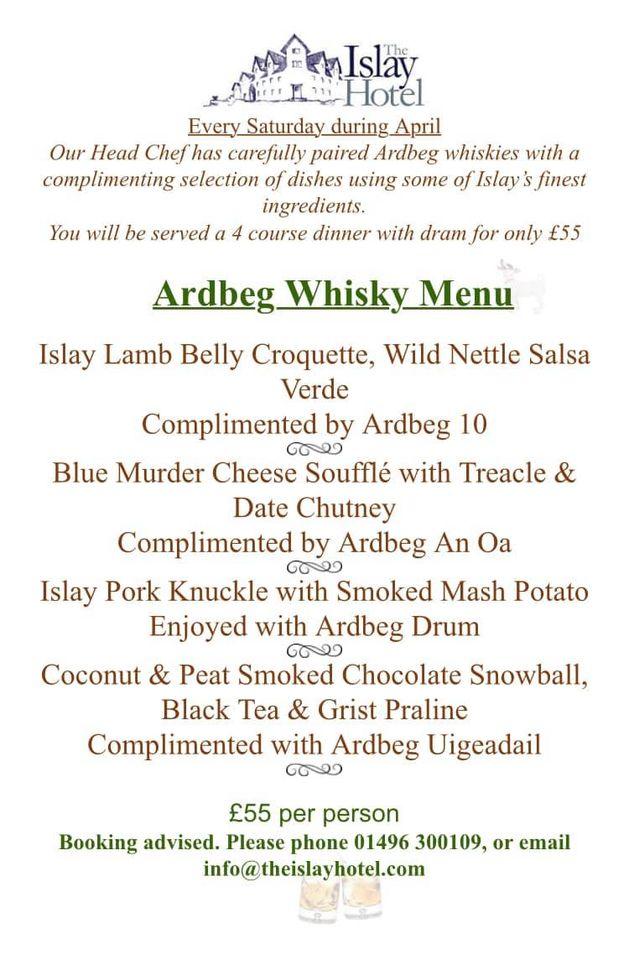 The Islay Hotel

Every Saturday during April
Our Head Chef has carefully paired Ardbeg whiskies with a complimenting selection of dishes using some of Islay's finest ingredients.
You will be served a 4 course dinner with dram for only £55

Ardbeg Whisky Menu

Islay Lamb Belly Croquette, Wild Nettle Salsa Verde
Complimented by Ardbeg 10

Blue Murder Cheese Soufflé with Treacle & Date Chutney
Complimented by Ardbeg An Oa

Islay Pork Knuckle with Smoked Mash Potato
Enjoyed with Ardbeg Drum

Coconut & Peat Smoked Chocolate Snowball, Black Tea & Grist Praline
Complimented with Ardbeg Uigeadail

£55 per person
Booking advised. Please phone 01496 300109, or email info@theislayhotel.com